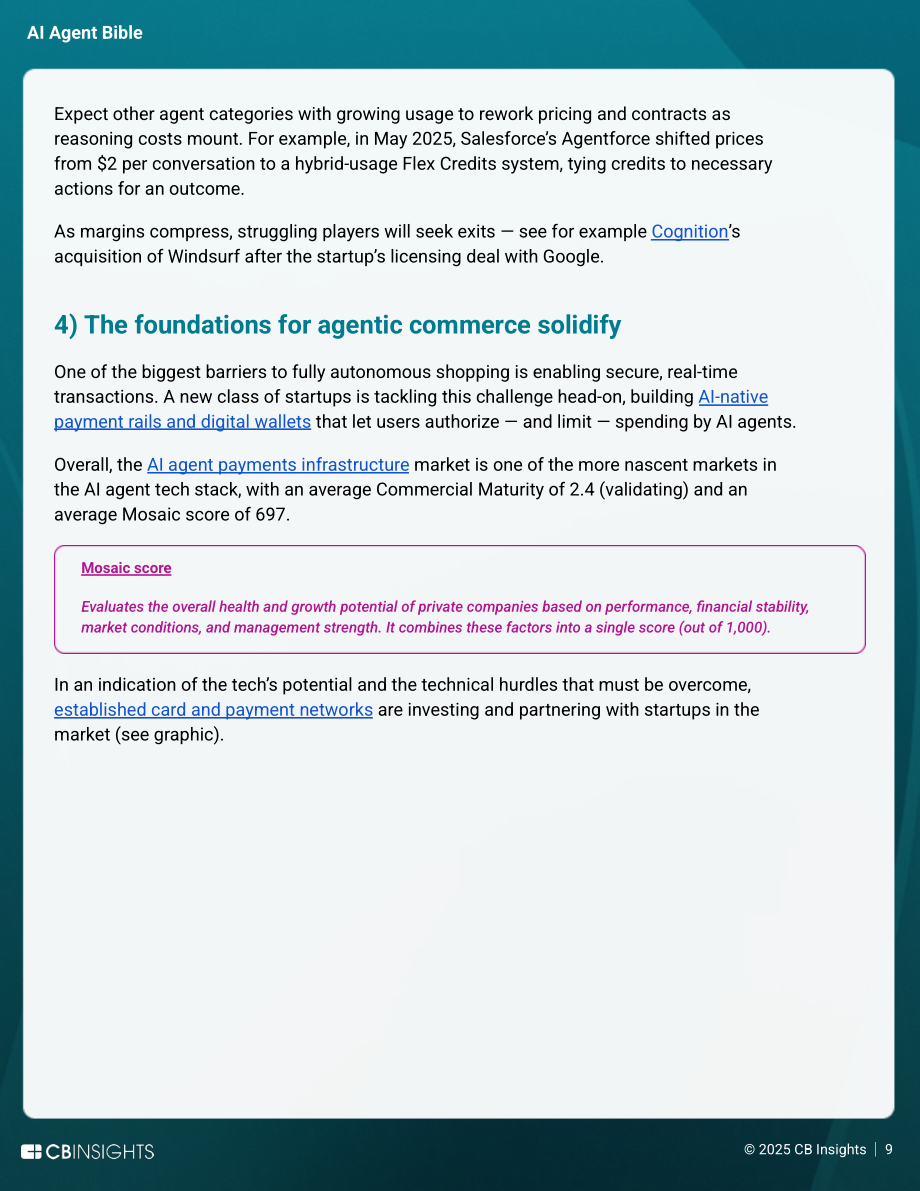 AI Agent Bible

Expect other agent categories with growing usage to rework pricing and contracts as reasoning costs mount. For example, in May 2025, Salesforce's Agentforce shifted prices from $2 per conversation to a hybrid-usage Flex Credits system, tying credits to necessary actions for an outcome.

As margins compress, struggling players will seek exits — see for example Cognition's acquisition of Windsurf after the startup's licensing deal with Google.

4) The foundations for agentic commerce solidify

One of the biggest barriers to fully autonomous shopping is enabling secure, real-time transactions. A new class of startups is tackling this challenge head-on, building AI-native payment rails and digital wallets that let users authorize — and limit — spending by AI agents.

Overall, the AI agent payments infrastructure market is one of the more nascent markets in the AI agent tech stack, with an average Commercial Maturity of 2.4 (validating) and an average Mosaic score of 697.

Mosaic score

Evaluates the overall health and growth potential of private companies based on performance, financial stability, market conditions, and management strength. It combines these factors into a single score (out of 1,000).

In an indication of the tech's potential and the technical hurdles that must be overcome, established card and payment networks are investing and partnering with startups in the market (see graphic).

CBINSIGHTS

© 2025 CB Insights | 9